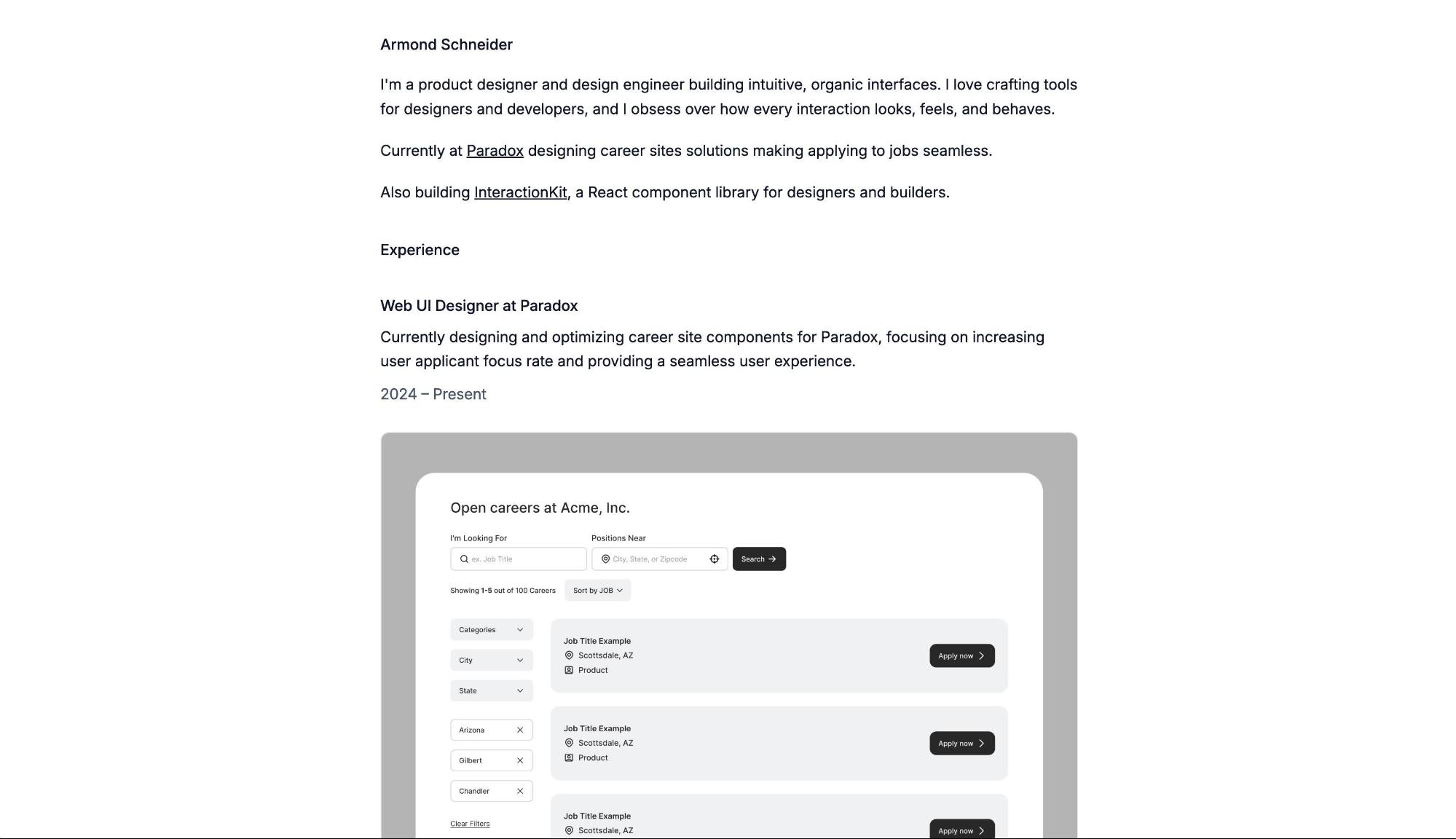 Armond Schneider

I'm a product designer and design engineer building intuitive, organic interfaces. I love crafting tools for designers and developers, and I obsess over how every interaction looks, feels, and behaves.

Currently at Paradox designing career sites solutions making applying to jobs seamless.

Also building InteractionKit, a React component library for designers and builders.

Experience

Web UI Designer at Paradox

Currently designing and optimizing career site components for Paradox, focusing on increasing user applicant focus rate and providing a seamless user experience.

2024 – Present

Open careers at Acme, Inc.

I'm Looking For

ex. Job Title

Positions Near

City, State, or Zipcode

Search

Showing 1-5 out of 100 Careers

Sort by JOB

Categories

City

State

Arizona

Gilbert

Chandler

Clear Filters

Job Title Example
Scottsdale, AZ
Product

Apply now

Job Title Example
Scottsdale, AZ
Product

Apply now

Job Title Example
Scottsdale, AZ

Apply now